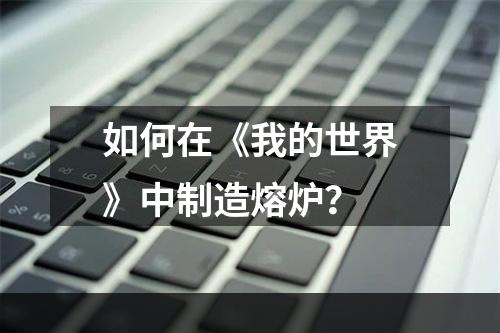 如何在《我的世界》中制造熔炉？